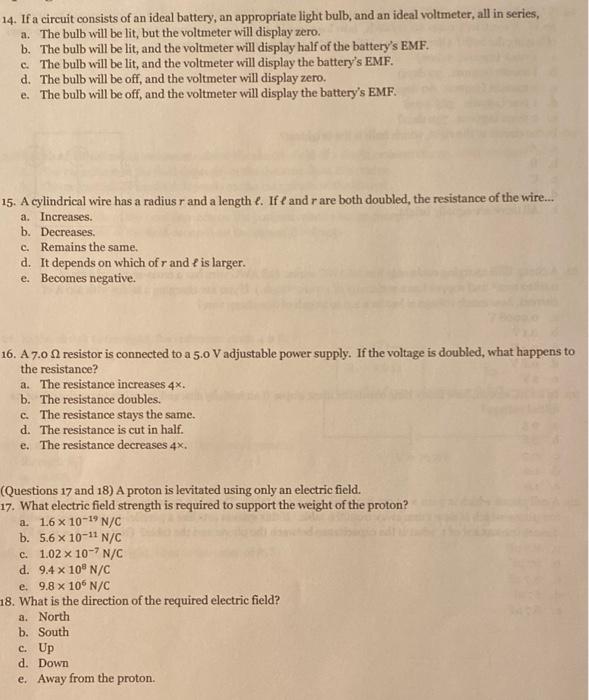 14. If a circuit consists of an ideal battery, an appropriate light bulb, and an ideal voltmeter, all in series,
a. The bulb will be lit, but the voltmeter will display zero.
b. The bulb will be lit, and the voltmeter will display half of the battery's EMF.
c. The bulb will be lit, and the voltmeter will display the battery's EMF.
d. The bulb will be off, and the voltmeter will display zero.
e. The bulb will be off, and the voltmeter will display the battery's EMF.

15. A cylindrical wire has a radius $r$ and a length $\ell$. If $\ell$ and $r$ are both doubled, the resistance of the wire...
a. Increases.
b. Decreases.
c. Remains the same.
d. It depends on which of $r$ and $\ell$ is larger.
e. Becomes negative.

16. A 7.0 $\Omega$ resistor is connected to a 5.0 V adjustable power supply. If the voltage is doubled, what happens to the resistance?
a. The resistance increases 4×.
b. The resistance doubles.
c. The resistance stays the same.
d. The resistance is cut in half.
e. The resistance decreases 4×.

(Questions 17 and 18) A proton is levitated using only an electric field.
17. What electric field strength is required to support the weight of the proton?
a. $1.6 \times 10^{-19}$ N/C
b. $5.6 \times 10^{-11}$ N/C
c. $1.02 \times 10^{-7}$ N/C
d. $9.4 \times 10^{8}$ N/C
e. $9.8 \times 10^{6}$ N/C
18. What is the direction of the required electric field?
a. North
b. South
c. Up
d. Down
e. Away from the proton.